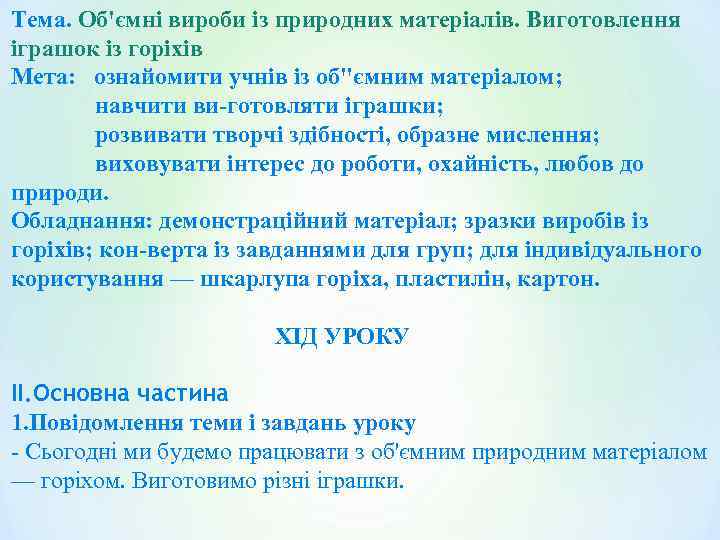 Тема. Об'ємні вироби із природних матеріалів. Виготовлення іграшок із горіхів
Мета: ознайомити учнів із об"ємним матеріалом;
навчити ви-готовляти іграшки;
розвивати творчі здібності, образне мислення;
виховувати інтерес до роботи, охайність, любов до природи.
Обладнання: демонстраційний матеріал; зразки виробів із горіхів; кон-верта із завданнями для груп; для індивідуального користування — шкарлупа горіха, пластилін, картон.

ХІД УРОКУ

ІІ.Основна частина
1.Повідомлення теми і завдань уроку
- Сьогодні ми будемо працювати з об'ємним природним матеріалом — горіхом. Виготовимо різні іграшки.